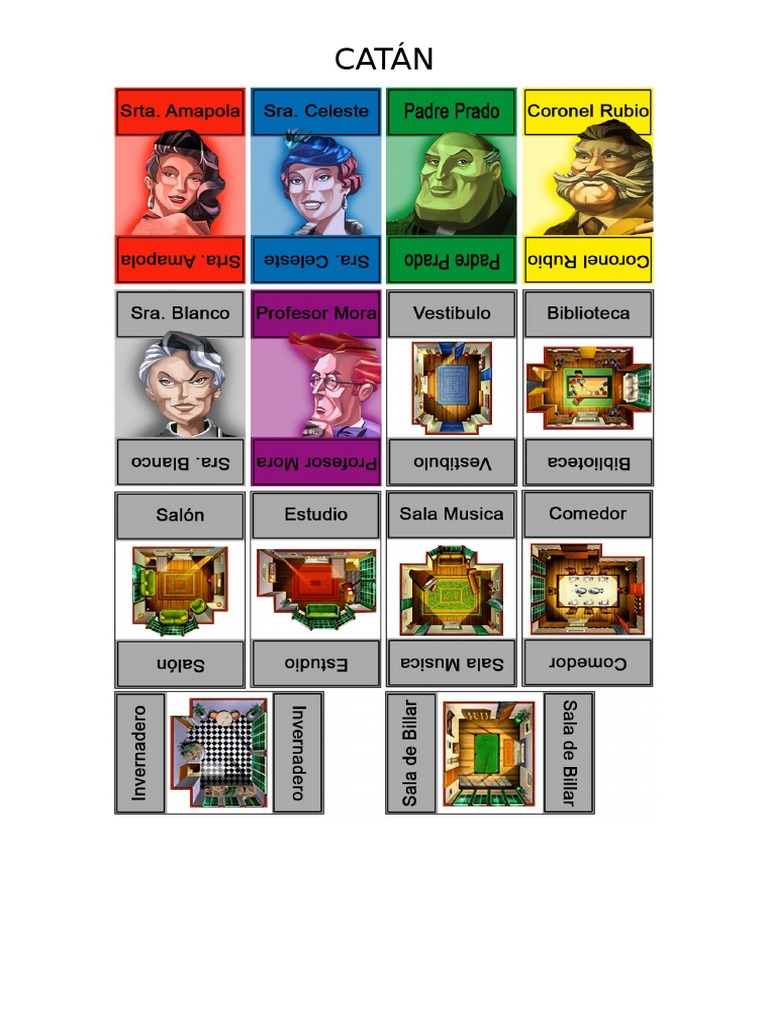 CATÁN

Srta. Amapola

Srta. Amapola

Sra. Celeste

Sra. Celeste

Padre Prado

Padre Prado

Coronel Rubio

Coronel Rubio

Sra. Blanco

Sra. Blanco

Profesor Mora

Profesor Mora

Vestibulo

Vestibulo

Biblioteca

Biblioteca

Salón

Salón

Estudio

Estudio

Sala Musica

Sala Musica

Comedor

Comedor

Invernadero

Invernadero

Sala de Billar

Sala de Billar